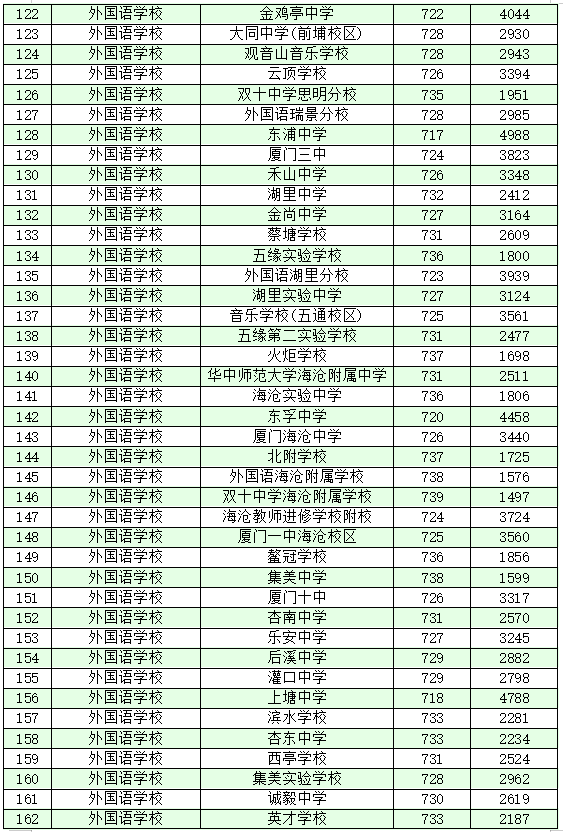 | 122 | 外国语学校 | 金鸡亭中学 | 722 | 4044 |
|---|---|---|---|---|
| 123 | 外国语学校 | 大同中学（前埔校区） | 728 | 2930 |
| 124 | 外国语学校 | 观音山音乐学校 | 728 | 2943 |
| 125 | 外国语学校 | 云顶学校 | 726 | 3394 |
| 126 | 外国语学校 | 双十中学思明分校 | 735 | 1951 |
| 127 | 外国语学校 | 外国语瑞景分校 | 728 | 2985 |
| 128 | 外国语学校 | 东浦中学 | 717 | 4988 |
| 129 | 外国语学校 | 厦门三中 | 724 | 3823 |
| 130 | 外国语学校 | 禾山中学 | 726 | 3348 |
| 131 | 外国语学校 | 湖里中学 | 732 | 2412 |
| 132 | 外国语学校 | 金尚中学 | 727 | 3164 |
| 133 | 外国语学校 | 蔡塘学校 | 731 | 2609 |
| 134 | 外国语学校 | 五缘实验学校 | 736 | 1800 |
| 135 | 外国语学校 | 外国语湖里分校 | 723 | 3939 |
| 136 | 外国语学校 | 湖里实验中学 | 727 | 3124 |
| 137 | 外国语学校 | 音乐学校（五通校区） | 725 | 3561 |
| 138 | 外国语学校 | 五缘第二实验学校 | 731 | 2477 |
| 139 | 外国语学校 | 火炬学校 | 737 | 1698 |
| 140 | 外国语学校 | 华中师范大学海沧附属中学 | 731 | 2511 |
| 141 | 外国语学校 | 海沧实验中学 | 736 | 1806 |
| 142 | 外国语学校 | 东孚中学 | 720 | 4458 |
| 143 | 外国语学校 | 厦门海沧中学 | 726 | 3440 |
| 144 | 外国语学校 | 北附学校 | 737 | 1725 |
| 145 | 外国语学校 | 外国语海沧附属学校 | 738 | 1576 |
| 146 | 外国语学校 | 双十中学海沧附属学校 | 739 | 1497 |
| 147 | 外国语学校 | 海沧教师进修学校附校 | 724 | 3724 |
| 148 | 外国语学校 | 厦门一中海沧校区 | 725 | 3560 |
| 149 | 外国语学校 | 鳌冠学校 | 736 | 1856 |
| 150 | 外国语学校 | 集美中学 | 738 | 1599 |
| 151 | 外国语学校 | 厦门十中 | 726 | 3317 |
| 152 | 外国语学校 | 杏南中学 | 731 | 2570 |
| 153 | 外国语学校 | 乐安中学 | 727 | 3245 |
| 154 | 外国语学校 | 后溪中学 | 729 | 2882 |
| 155 | 外国语学校 | 灌口中学 | 729 | 2798 |
| 156 | 外国语学校 | 上塘中学 | 718 | 4788 |
| 157 | 外国语学校 | 滨水学校 | 733 | 2281 |
| 158 | 外国语学校 | 杏东中学 | 733 | 2234 |
| 159 | 外国语学校 | 西亭学校 | 731 | 2524 |
| 160 | 外国语学校 | 集美实验学校 | 728 | 2962 |
| 161 | 外国语学校 | 诚毅中学 | 730 | 2619 |
| 162 | 外国语学校 | 英才学校 | 733 | 2187 |